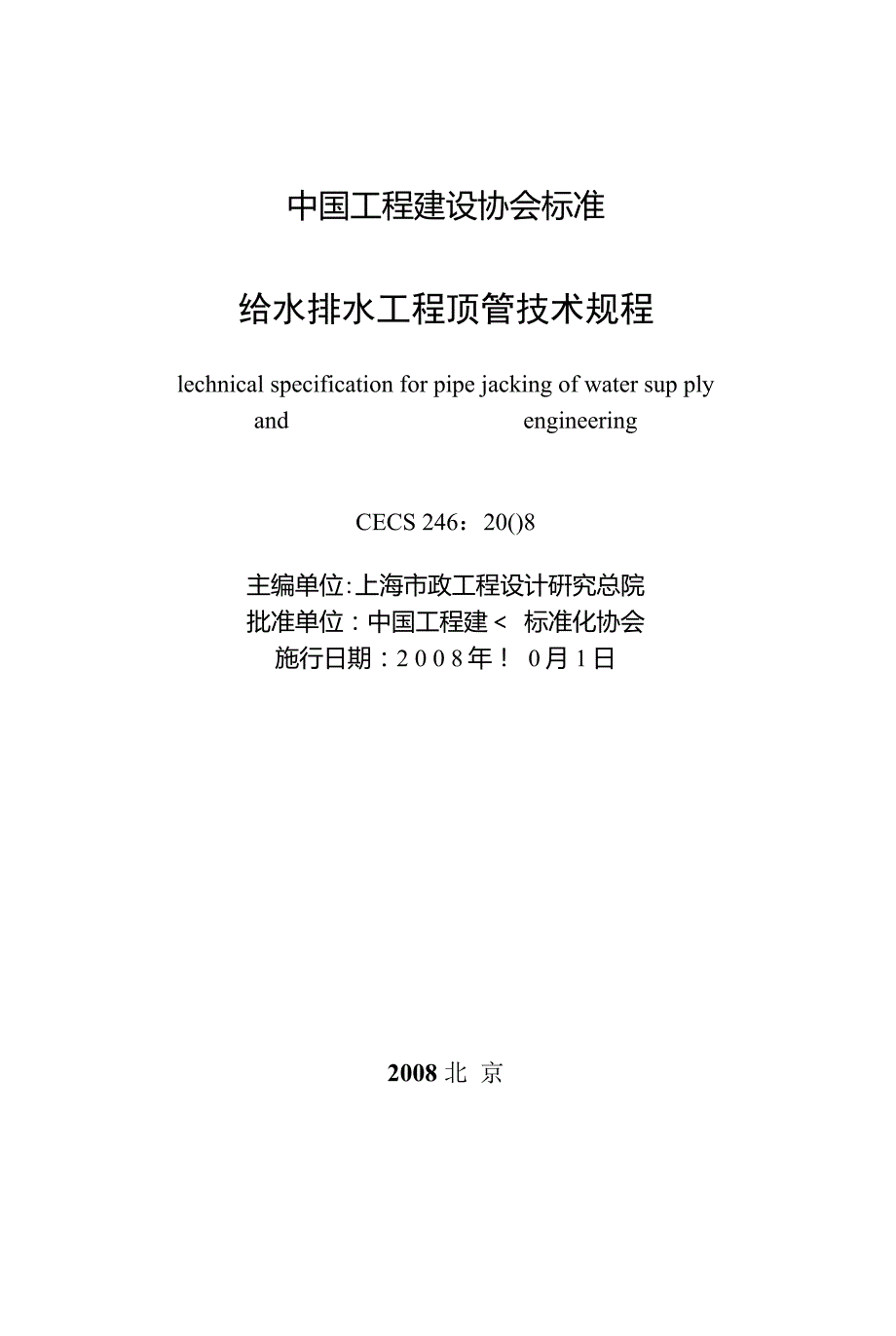 中国工程建设协会标准

给水排水工程顶管技术规程

lechnical specification for pipe jacking of water sup ply and engineering

CECS 246：20()8

主编单位:上海市政工程设计研究总院
批准单位：中国工程建＜ 标准化协会
施行日期：2008年！ 0月1日

2008 北 京